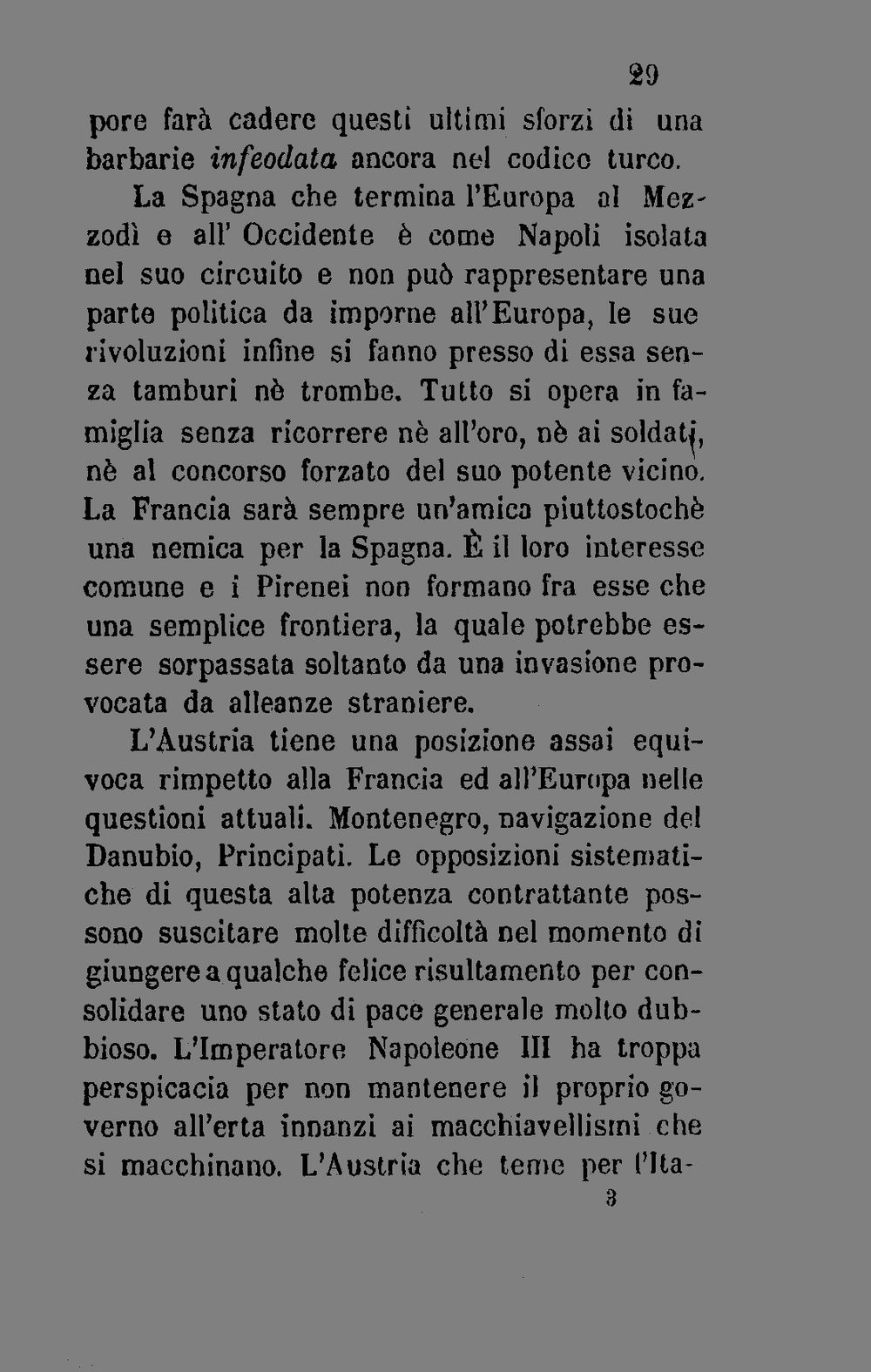 29

pore farà cadere questi ultimi sforzi di una barbarie infeodata ancora nel codice turco.

La Spagna che termina l'Europa al Mezzodì e all' Occidente è come Napoli isolata nel suo circuito e non può rappresentare una parte politica da imporne all'Europa, le sue rivoluzioni infine si fanno presso di essa senza tamburi nè trombe. Tutto si opera in famiglia senza ricorrere nè all'oro, nè ai soldati, nè al concorso forzato del suo potente vicino. La Francia sarà sempre un'amica piuttostochè una nemica per la Spagna. È il loro interesse comune e i Pirenei non formano fra esse che una semplice frontiera, la quale potrebbe essere sorpassata soltanto da una invasione provocata da alleanze straniere.

L'Austria tiene una posizione assai equivoca rimpetto alla Francia ed all'Europa nelle questioni attuali. Montenegro, navigazione del Danubio, Principati. Le opposizioni sistematiche di questa alta potenza contrattante possono suscitare molte difficoltà nel momento di giungere a qualche felice risultamento per consolidare uno stato di pace generale molto dubbioso. L'Imperatore Napoleone III ha troppa perspicacia per non mantenere il proprio governo all'erta innanzi ai macchiavellismi che si macchinano. L'Austria che teme per l'Ita-

3